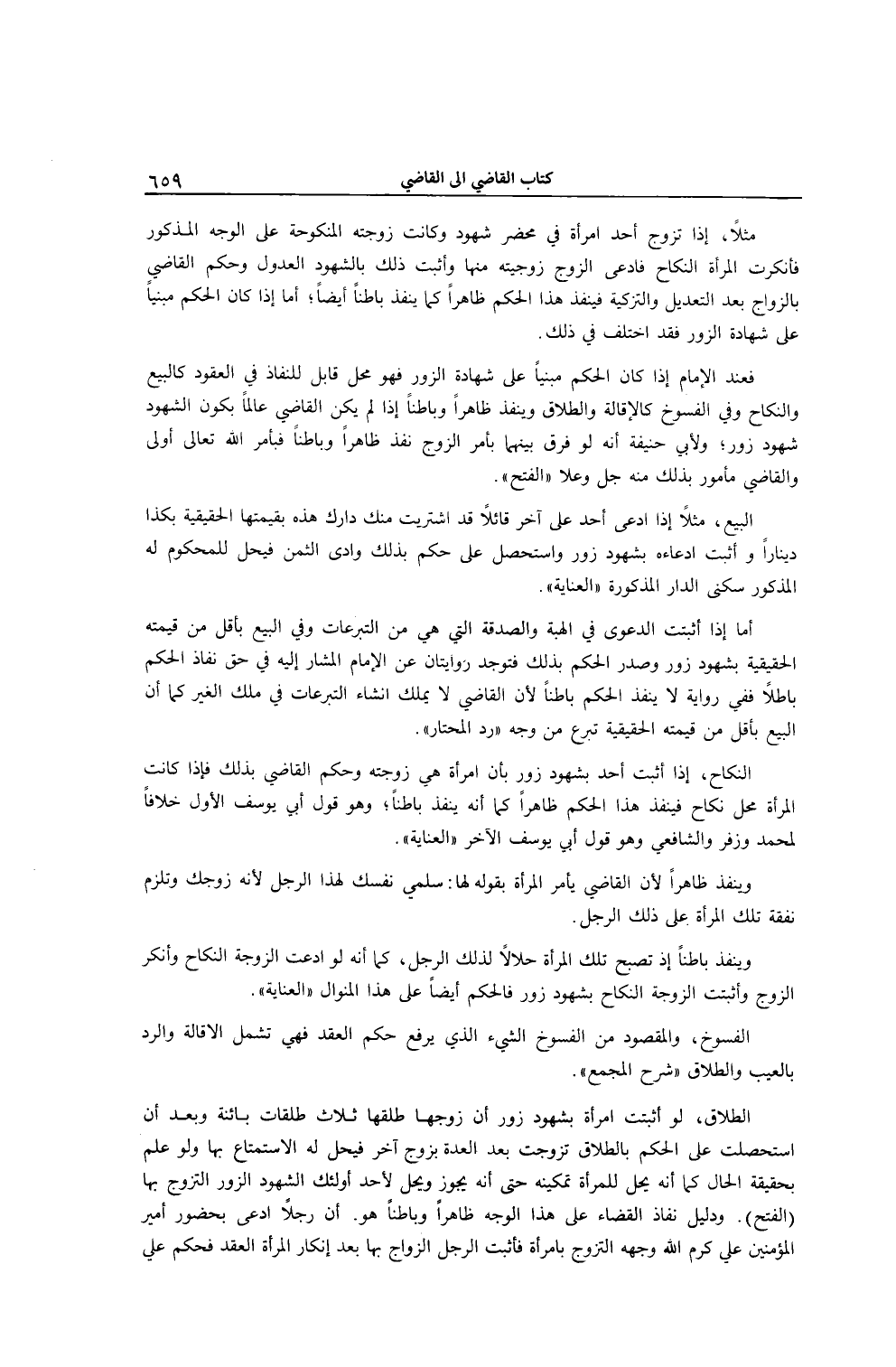 كتاب القاضي الى القاضي ٦٥٩

مثلاً، إذا تزوج أحد امرأة في محضر شهود وكانت زوجته المنكوحة على الوجه المذكور فأنكرت المرأة النكاح فادعى الزوج زوجيته منها وأثبت ذلك بالشهود العدول وحكم القاضي بالزواج بعد التعديل والتزكية فينفذ هذا الحكم ظاهراً كما ينفذ باطناً أيضاً؛ أما إذا كان الحكم مبنياً على شهادة الزور فقد اختلف في ذلك.

فعند الإمام إذا كان الحكم مبنياً على شهادة الزور فهو محل قابل للنفاذ في العقود كالبيع والنكاح وفي الفسوخ كالإقالة والطلاق وينفذ ظاهراً وباطناً إذا لم يكن القاضي عالماً بكون الشهود شهود زور؛ ولأبي حنيفة أنه لو فرق بينهما بأمر الزوج نفذ ظاهراً وباطناً فبأمر الله تعالى أولى والقاضي مأمور بذلك منه جل وعلا «الفتح».

البيع، مثلاً إذا ادعى أحد على آخر قائلاً قد اشتريت منك دارك هذه بقيمتها الحقيقية بكذا ديناراً و أثبت ادعاءه بشهود زور واستحصل على حكم بذلك وادى الثمن فيحل للمحكوم له المذكور سكنى الدار المذكورة «العناية».

أما إذا أثبتت الدعوى في الهبة والصدقة التي هي من التبرعات وفي البيع بأقل من قيمته الحقيقية بشهود زور وصدر الحكم بذلك فتوجد روايتان عن الإمام المشار إليه في حق نفاذ الحكم باطلاً ففي رواية لا ينفذ الحكم باطناً لأن القاضي لا يملك انشاء التبرعات في ملك الغير كما أن البيع بأقل من قيمته الحقيقية تبرع من وجه «رد المحتار».

النكاح، إذا أثبت أحد بشهود زور بأن امرأة هي زوجته وحكم القاضي بذلك فإذا كانت المرأة محل نكاح فينفذ هذا الحكم ظاهراً كما أنه ينفذ باطناً؛ وهو قول أبي يوسف الأول خلافاً لمحمد وزفر والشافعي وهو قول أبي يوسف الآخر «العناية».

وينفذ ظاهراً لأن القاضي يأمر المرأة بقوله لها: سلمي نفسك لهذا الرجل لأنه زوجك وتلزم نفقة تلك المرأة على ذلك الرجل.

وينفذ باطناً إذ تصبح تلك المرأة حلالاً لذلك الرجل، كما أنه لو ادعت الزوجة النكاح وأنكر الزوج وأثبتت الزوجة النكاح بشهود زور فالحكم أيضاً على هذا المنوال «العناية».

الفسوخ، والمقصود من الفسوخ الشيء الذي يرفع حكم العقد فهي تشمل الاقالة والرد بالعيب والطلاق «شرح المجمع».

الطلاق، لو أثبتت امرأة بشهود زور أن زوجها طلقها ثلاث طلقات بائنة وبعد أن استحصلت على الحكم بالطلاق تزوجت بعد العدة بزوج آخر فيحل له الاستمتاع بها ولو علم بحقيقة الحال كما أنه يحل للمرأة تمكينه حتى أنه يجوز ويحل لأحد أولئك الشهود الزور التزوج بها (الفتح). ودليل نفاذ القضاء على هذا الوجه ظاهراً وباطناً هو. أن رجلاً ادعى بحضور أمير المؤمنين علي كرم الله وجهه التزوج بامرأة فأثبت الرجل الزواج بها بعد إنكار المرأة العقد فحكم علي